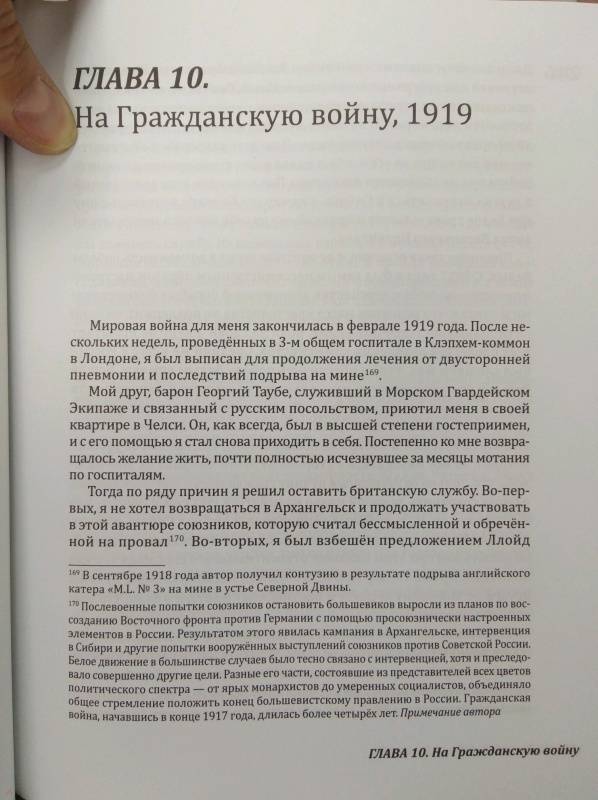 ГЛАВА 10.
На Гражданскую войну, 1919

Мировая война для меня закончилась в феврале 1919 года. После нескольких недель, проведённых в 3-м общем госпитале в Клэпхем-коммон в Лондоне, я был выписан для продолжения лечения от двусторонней пневмонии и последствий подрыва на мине$^{169}$.

Мой друг, барон Георгий Таубе, служивший в Морском Гвардейском Экипаже и связанный с русским посольством, приютил меня в своей квартире в Челси. Он, как всегда, был в высшей степени гостеприимен, и с его помощью я стал снова приходить в себя. Постепенно ко мне возвращалось желание жить, почти полностью исчезнувшее за месяцы мотания по госпиталям.

Тогда по ряду причин я решил оставить британскую службу. Во-первых, я не хотел возвращаться в Архангельск и продолжать участвовать в этой авантюре союзников, которую считал бессмысленной и обречённой на провал$^{170}$. Во-вторых, я был взбешён предложением Ллойд

$^{169}$ В сентябре 1918 года автор получил контузию в результате подрыва английского катера «M.L. № 3» на мине в устье Северной Двины.

$^{170}$ Послевоенные попытки союзников остановить большевиков выросли из планов по воссозданию Восточного фронта против Германии с помощью просоюзнически настроенных элементов в России. Результатом этого явилась кампания в Архангельске, интервенция в Сибири и другие попытки вооружённых выступлений союзников против Советской России. Белое движение в большинстве случаев было тесно связано с интервенцией, хотя и преследовало совершенно другие цели. Разные его части, состоявшие из представителей всех цветов политического спектра — от ярых монархистов до умеренных социалистов, объединяло общее стремление положить конец большевистскому правлению в России. Гражданская война, начавшись в конце 1917 года, длилась более четырёх лет. Примечание автора

ГЛАВА 10. На Гражданскую войну